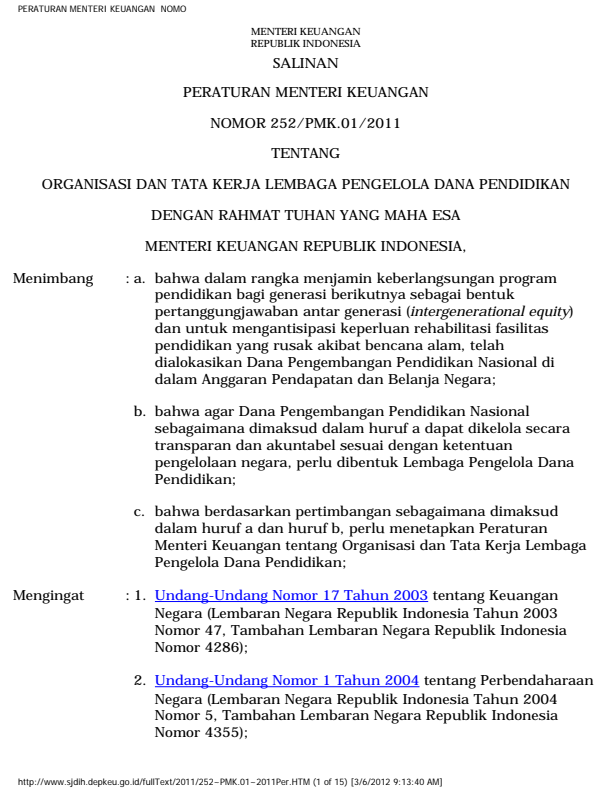 PERATURAN MENTERI KEUANGAN NOMO

MENTERI KEUANGAN
REPUBLIK INDONESIA

SALINAN

PERATURAN MENTERI KEUANGAN

NOMOR 252/PMK.01/2011

TENTANG

ORGANISASI DAN TATA KERJA LEMBAGA PENGELOLA DANA PENDIDIKAN

DENGAN RAHMAT TUHAN YANG MAHA ESA

MENTERI KEUANGAN REPUBLIK INDONESIA,

Menimbang : a. bahwa dalam rangka menjamin keberlangsungan program pendidikan bagi generasi berikutnya sebagai bentuk pertanggungjawaban antar generasi (intergenerational equity) dan untuk mengantisipasi keperluan rehabilitasi fasilitas pendidikan yang rusak akibat bencana alam, telah dialokasikan Dana Pengembangan Pendidikan Nasional di dalam Anggaran Pendapatan dan Belanja Negara;

b. bahwa agar Dana Pengembangan Pendidikan Nasional sebagaimana dimaksud dalam huruf a dapat dikelola secara transparan dan akuntabel sesuai dengan ketentuan pengelolaan negara, perlu dibentuk Lembaga Pengelola Dana Pendidikan;

c. bahwa berdasarkan pertimbangan sebagaimana dimaksud dalam huruf a dan huruf b, perlu menetapkan Peraturan Menteri Keuangan tentang Organisasi dan Tata Kerja Lembaga Pengelola Dana Pendidikan;

Mengingat : 1. Undang-Undang Nomor 17 Tahun 2003 tentang Keuangan Negara (Lembaran Negara Republik Indonesia Tahun 2003 Nomor 47, Tambahan Lembaran Negara Republik Indonesia Nomor 4286);

2. Undang-Undang Nomor 1 Tahun 2004 tentang Perbendaharaan Negara (Lembaran Negara Republik Indonesia Tahun 2004 Nomor 5, Tambahan Lembaran Negara Republik Indonesia Nomor 4355);

http://www.sjdih.depkeu.go.id/fullText/2011/252~PMK.01~2011Per.HTM (1 of 15) [3/6/2012 9:13:40 AM]